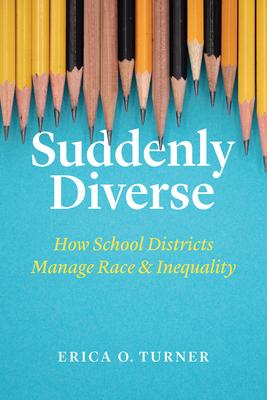 Suddenly Diverse

How School Districts Manage Race & Inequality

ERICA O. TURNER